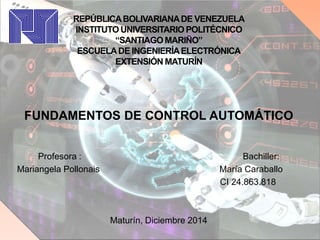 REPÚBLICA BOLIVARIANA DE VENEZUELA
INSTITUTO UNIVERSITARIO POLITÉCNICO
"SANTIAGO MARIÑO"
ESCUELA DE INGENIERÍA ELECTRÓNICA
EXTENSIÓN MATURÍN

FUNDAMENTOS DE CONTROL AUTOMÁTICO

Profesora :
Mariangela Pollonais

Bachiller:
María Caraballo
CI 24.863.818

Maturín, Diciembre 2014